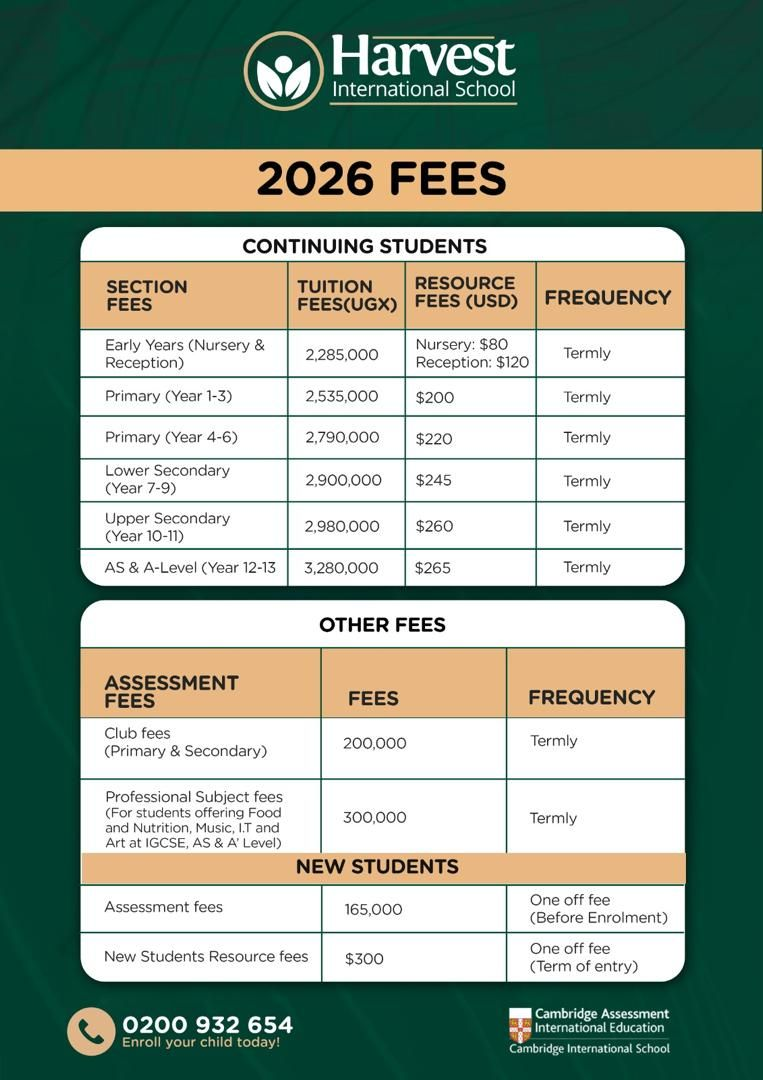 Harvest
International School

2026 FEES

CONTINUING STUDENTS

| SECTION FEES | TUITION FEES(UGX) | RESOURCE FEES (USD) | FREQUENCY |
|---|---|---|---|
| Early Years (Nursery & Reception) | 2,285,000 | Nursery: $80 Reception: $120 | Termly |
| Primary (Year 1-3) | 2,535,000 | $200 | Termly |
| Primary (Year 4-6) | 2,790,000 | $220 | Termly |
| Lower Secondary (Year 7-9) | 2,900,000 | $245 | Termly |
| Upper Secondary (Year 10-11) | 2,980,000 | $260 | Termly |
| AS & A-Level (Year 12-13 | 3,280,000 | $265 | Termly |

OTHER FEES

| ASSESSMENT FEES | FEES | FREQUENCY |
|---|---|---|
| Club fees (Primary & Secondary) | 200,000 | Termly |
| Professional Subject fees (For students offering Food and Nutrition, Music, I.T and Art at IGCSE, AS & A' Level) | 300,000 | Termly |
| NEW STUDENTS | | |
| Assessment fees | 165,000 | One off fee (Before Enrolment) |
| New Students Resource fees | $300 | One off fee (Term of entry) |

0200 932 654
Enroll your child today!

Cambridge Assessment International Education
Cambridge International School